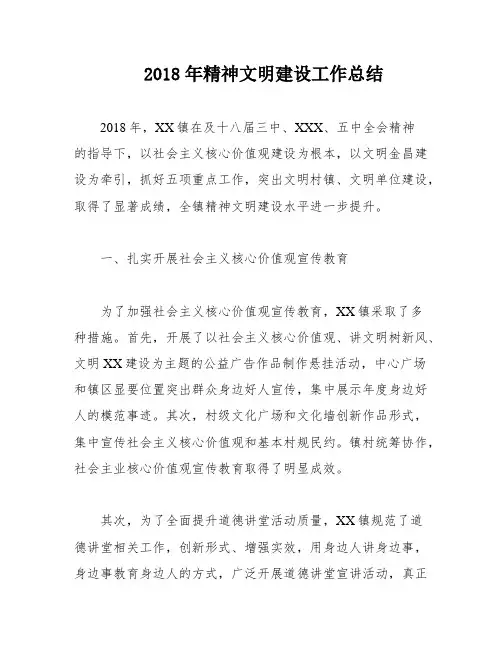 2018 年精神文明建设工作总结

2018 年，XX 镇在及十八届三中、XXX、五中全会精神的指导下，以社会主义核心价值观建设为根本，以文明金昌建设为牵引，抓好五项重点工作，突出文明村镇、文明单位建设，取得了显著成绩，全镇精神文明建设水平进一步提升。

一、扎实开展社会主义核心价值观宣传教育

为了加强社会主义核心价值观宣传教育，XX 镇采取了多种措施。首先，开展了以社会主义核心价值观、讲文明树新风、文明 XX 建设为主题的公益广告作品制作悬挂活动，中心广场和镇区显要位置突出群众身边好人宣传，集中展示年度身边好人的模范事迹。其次，村级文化广场和文化墙创新作品形式，集中宣传社会主义核心价值观和基本村规民约。镇村统筹协作，社会主业核心价值观宣传教育取得了明显成效。

其次，为了全面提升道德讲堂活动质量，XX 镇规范了道德讲堂相关工作，创新形式、增强实效，用身边人讲身边事，身边事教育身边人的方式，广泛开展道德讲堂宣讲活动，真正